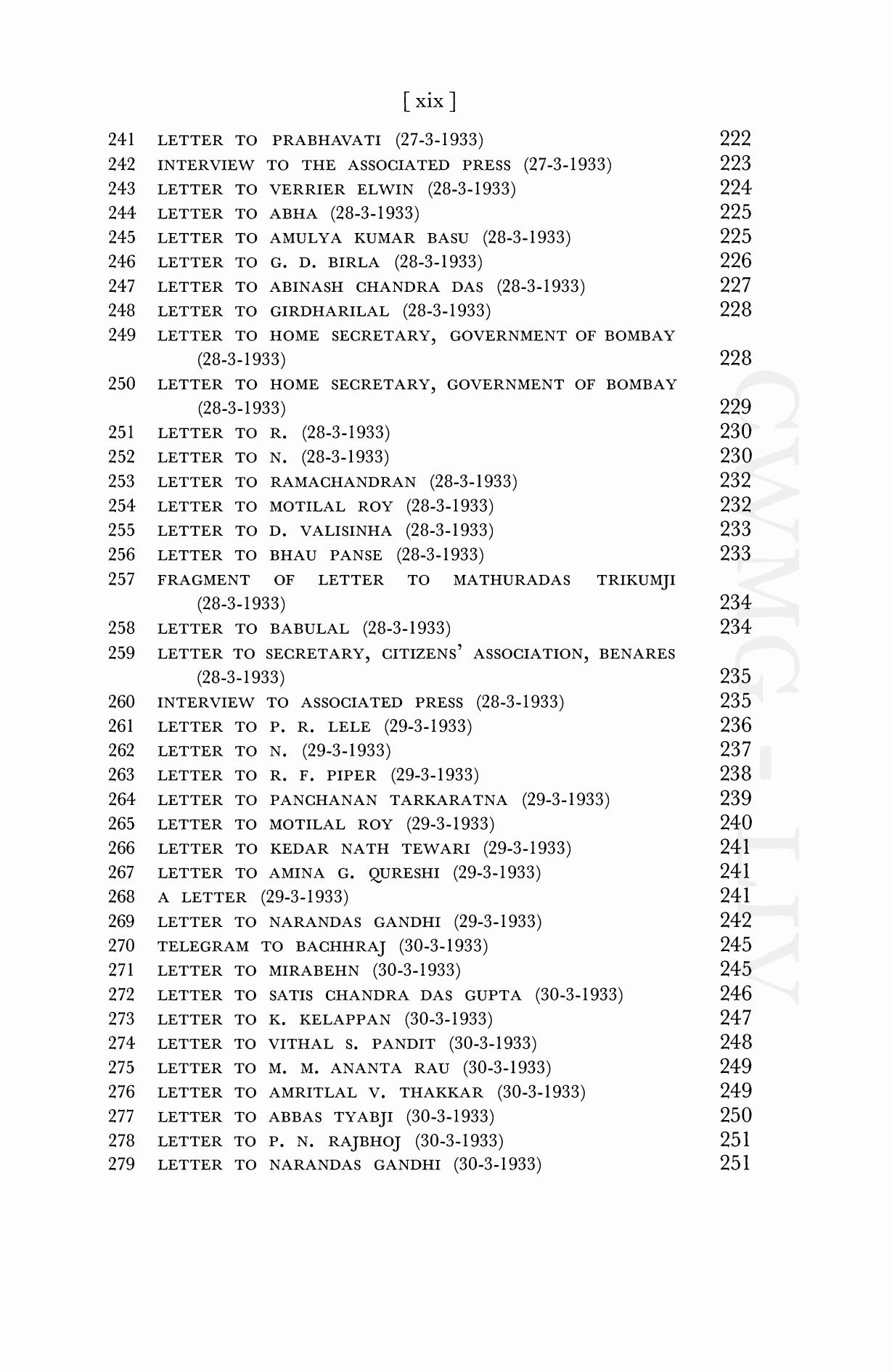 [ xix ]

241 LETTER TO PRABHAVATI (27-3-1933) 222
242 INTERVIEW TO THE ASSOCIATED PRESS (27-3-1933) 223
243 LETTER TO VERRIER ELWIN (28-3-1933) 224
244 LETTER TO ABHA (28-3-1933) 225
245 LETTER TO AMULYA KUMAR BASU (28-3-1933) 225
246 LETTER TO G. D. BIRLA (28-3-1933) 226
247 LETTER TO ABINASH CHANDRA DAS (28-3-1933) 227
248 LETTER TO GIRDHARILAL (28-3-1933) 228
249 LETTER TO HOME SECRETARY, GOVERNMENT OF BOMBAY (28-3-1933) 228
250 LETTER TO HOME SECRETARY, GOVERNMENT OF BOMBAY (28-3-1933) 229
251 LETTER TO R. (28-3-1933) 230
252 LETTER TO N. (28-3-1933) 230
253 LETTER TO RAMACHANDRAN (28-3-1933) 232
254 LETTER TO MOTILAL ROY (28-3-1933) 232
255 LETTER TO D. VALISINHA (28-3-1933) 233
256 LETTER TO BHAU PANSE (28-3-1933) 233
257 FRAGMENT OF LETTER TO MATHURADAS TRIKUMJI (28-3-1933) 234
258 LETTER TO BABULAL (28-3-1933) 234
259 LETTER TO SECRETARY, CITIZENS' ASSOCIATION, BENARES (28-3-1933) 235
260 INTERVIEW TO ASSOCIATED PRESS (28-3-1933) 235
261 LETTER TO P. R. LELE (29-3-1933) 236
262 LETTER TO N. (29-3-1933) 237
263 LETTER TO R. F. PIPER (29-3-1933) 238
264 LETTER TO PANCHANAN TARKARATNA (29-3-1933) 239
265 LETTER TO MOTILAL ROY (29-3-1933) 240
266 LETTER TO KEDAR NATH TEWARI (29-3-1933) 241
267 LETTER TO AMINA G. QURESHI (29-3-1933) 241
268 A LETTER (29-3-1933) 241
269 LETTER TO NARANDAS GANDHI (29-3-1933) 242
270 TELEGRAM TO BACHHRAJ (30-3-1933) 245
271 LETTER TO MIRABEHN (30-3-1933) 245
272 LETTER TO SATIS CHANDRA DAS GUPTA (30-3-1933) 246
273 LETTER TO K. KELAPPAN (30-3-1933) 247
274 LETTER TO VITHAL S. PANDIT (30-3-1933) 248
275 LETTER TO M. M. ANANTA RAU (30-3-1933) 249
276 LETTER TO AMRITLAL V. THAKKAR (30-3-1933) 249
277 LETTER TO ABBAS TYABJI (30-3-1933) 250
278 LETTER TO P. N. RAJBHOJ (30-3-1933) 251
279 LETTER TO NARANDAS GANDHI (30-3-1933) 251

CWMG - LIV